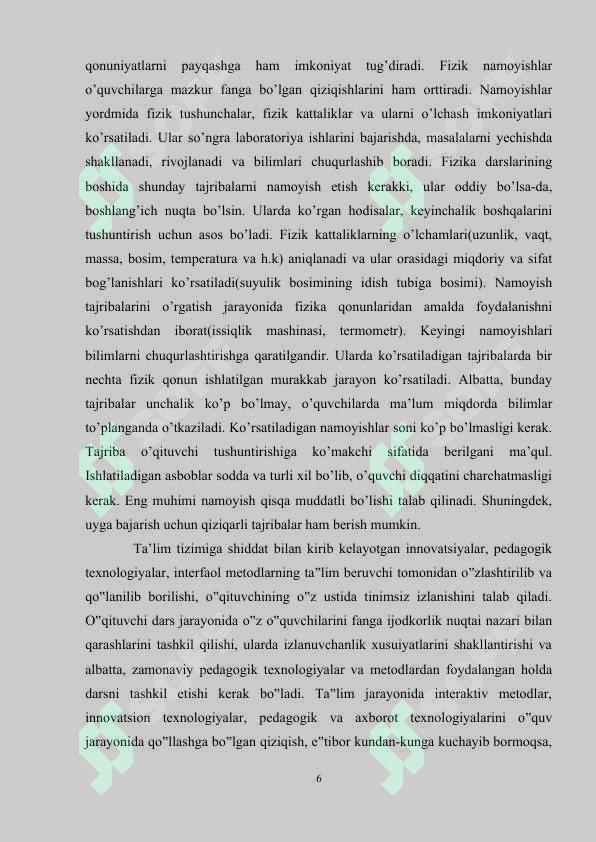 qonuniyatlarni payqashga ham imkoniyat tug'diradi. Fizik namoyishlar o'quvchilarga mazkur fanga bo'lgan qiziqishlarini ham orttiradi. Namoyishlar yordmida fizik tushunchalar, fizik kattaliklar va ularni o'lchash imkoniyatlari ko'rsatiladi. Ular so'ngra laboratoriya ishlarini bajarishda, masalalarni yechishda shakllanadi, rivojlanadi va bilimlari chuqurlashib boradi. Fizika darslarining boshida shunday tajribalarni namoyish etish kerakki, ular oddiy bo'lsa-da, boshlang'ich nuqta bo'lsin. Ularda ko'rgan hodisalar, keyinchalik boshqalarini tushuntirish uchun asos bo'ladi. Fizik kattaliklarning o'lchamlari(uzunlik, vaqt, massa, bosim, temperatura va h.k) aniqlanadi va ular orasidagi miqdoriy va sifat bog'lanishlari ko'rsatiladi(suyulik bosimining idish tubiga bosimi). Namoyish tajribalarini o'rgatish jarayonida fizika qonunlaridan amalda foydalanishni ko'rsatishdan iborat(issiqlik mashinasi, termometr). Keyingi namoyishlari bilimlarni chuqurlashtirishga qaratilgandir. Ularda ko'rsatiladigan tajribalarda bir nechta fizik qonun ishlatilgan murakkab jarayon ko'rsatiladi. Albatta, bunday tajribalar unchalik ko'p bo'lmay, o'quvchilarda ma'lum miqdorda bilimlar to'planganda o'tkaziladi. Ko'rsatiladigan namoyishlar soni ko'p bo'lmasligi kerak. Tajriba o'qituvchi tushuntirishiga ko'makchi sifatida berilgani ma'qul. Ishlatiladigan asboblar sodda va turli xil bo'lib, o'quvchi diqqatini charchatmasligi kerak. Eng muhimi namoyish qisqa muddatli bo'lishi talab qilinadi. Shuningdek, uyga bajarish uchun qiziqarli tajribalar ham berish mumkin.

Ta'lim tizimiga shiddat bilan kirib kelayotgan innovatsiyalar, pedagogik texnologiyalar, interfaol metodlarning ta"lim beruvchi tomonidan o"zlashtirilib va qo"lanilib borilishi, o"qituvchining o"z ustida tinimsiz izlanishini talab qiladi. O"qituvchi dars jarayonida o"z o"quvchilarini fanga ijodkorlik nuqtai nazari bilan qarashlarini tashkil qilishi, ularda izlanuvchanlik xusuiyatlarini shakllantirishi va albatta, zamonaviy pedagogik texnologiyalar va metodlardan foydalangan holda darsni tashkil etishi kerak bo"ladi. Ta"lim jarayonida interaktiv metodlar, innovatsion texnologiyalar, pedagogik va axborot texnologiyalarini o"quv jarayonida qo"llashga bo"lgan qiziqish, e"tibor kundan-kunga kuchayib bormoqsa,

6